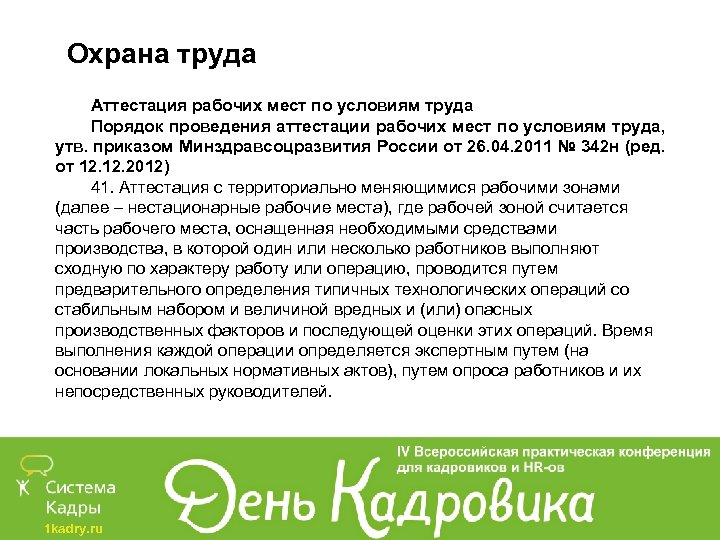 Охрана труда

Аттестация рабочих мест по условиям труда

Порядок проведения аттестации рабочих мест по условиям труда, утв. приказом Минздравсоцразвития России от 26.04.2011 № 342н (ред. от 12.12.2012)

41. Аттестация с территориально меняющимися рабочими зонами (далее – нестационарные рабочие места), где рабочей зоной считается часть рабочего места, оснащенная необходимыми средствами производства, в которой один или несколько работников выполняют сходную по характеру работу или операцию, проводится путем предварительного определения типичных технологических операций со стабильным набором и величиной вредных и (или) опасных производственных факторов и последующей оценки этих операций. Время выполнения каждой операции определяется экспертным путем (на основании локальных нормативных актов), путем опроса работников и их непосредственных руководителей.

Система Кадры
1kadry.ru

IV Всероссийская практическая конференция для кадровиков и HR-ов

День Кадровика